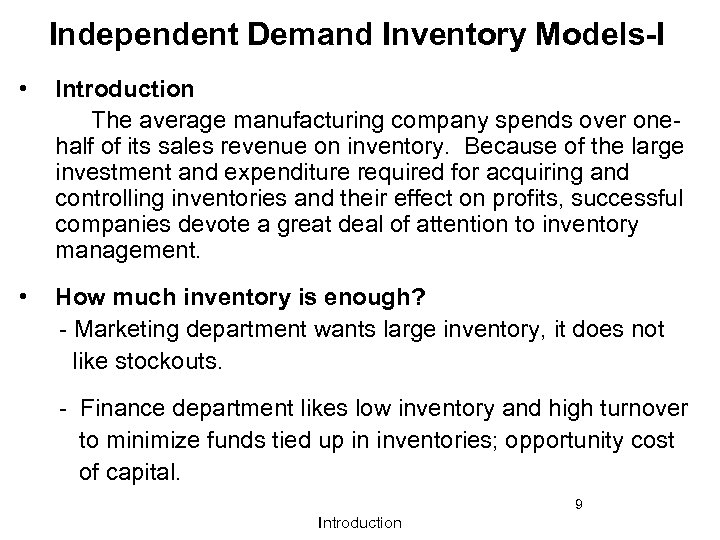 Independent Demand Inventory Models-I

• Introduction

The average manufacturing company spends over one-half of its sales revenue on inventory. Because of the large investment and expenditure required for acquiring and controlling inventories and their effect on profits, successful companies devote a great deal of attention to inventory management.

• How much inventory is enough?

- Marketing department wants large inventory, it does not like stockouts.

- Finance department likes low inventory and high turnover to minimize funds tied up in inventories; opportunity cost of capital.

9

Introduction